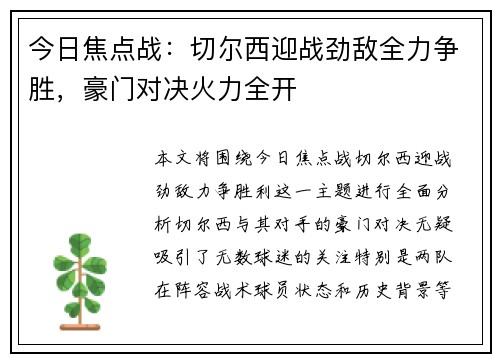 今日焦点战：切尔西迎战劲敌全力争胜，豪门对决火力全开

本文将围绕今日焦点战切尔西迎战劲敌力争胜利这一主题进行全面分析切尔西与其对手的豪门对决无疑吸引了无数球迷的关注特别是两队在阵容战术球员状态和历史背景等